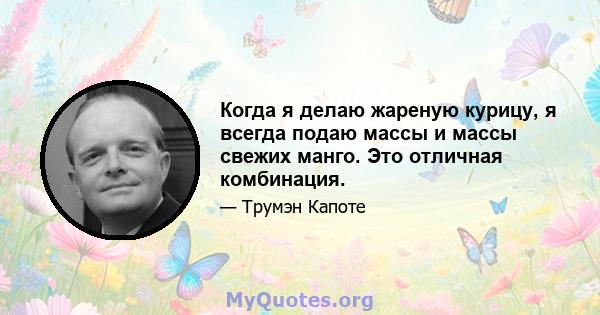 Когда я делаю жареную курицу, я всегда подаю массы и массы свежих манго. Это отличная комбинация.

— Трумэн Капоте

MyQuotes.org